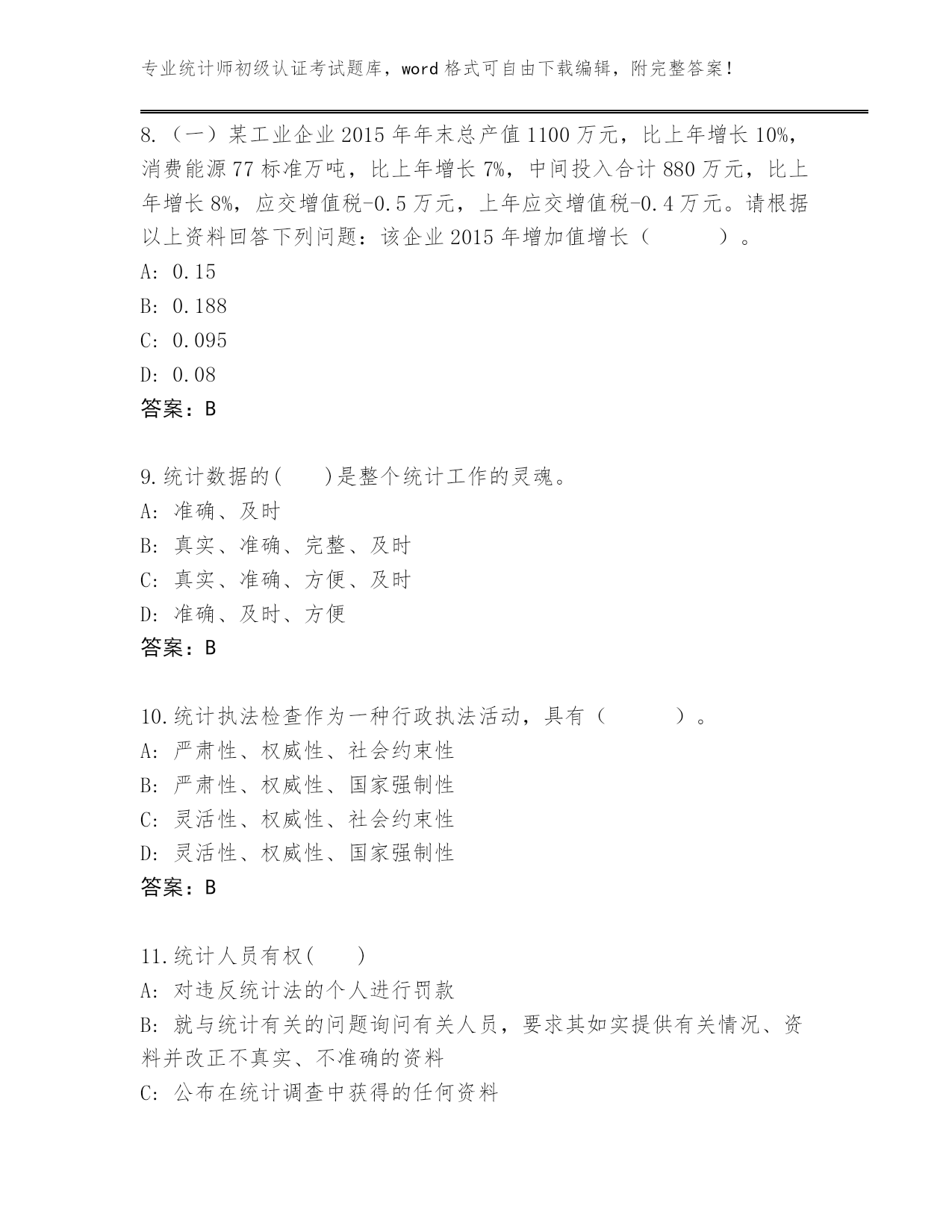 专业统计师初级认证考试题库，word 格式可自由下载编辑，附完整答案！

8.（一）某工业企业 2015 年年末总产值 1100 万元，比上年增长 10%，消费能源 77 标准万吨，比上年增长 7%，中间投入合计 880 万元，比上年增长 8%，应交增值税-0.5 万元，上年应交增值税-0.4 万元。请根据以上资料回答下列问题：该企业 2015 年增加值增长（　　）。
A: 0.15
B: 0.188
C: 0.095
D: 0.08
答案：B

9.统计数据的(　　)是整个统计工作的灵魂。
A: 准确、及时
B: 真实、准确、完整、及时
C: 真实、准确、方便、及时
D: 准确、及时、方便
答案：B

10.统计执法检查作为一种行政执法活动，具有（　　）。
A: 严肃性、权威性、社会约束性
B: 严肃性、权威性、国家强制性
C: 灵活性、权威性、社会约束性
D: 灵活性、权威性、国家强制性
答案：B

11.统计人员有权(　　)
A: 对违反统计法的个人进行罚款
B: 就与统计有关的问题询问有关人员，要求其如实提供有关情况、资料并改正不真实、不准确的资料
C: 公布在统计调查中获得的任何资料